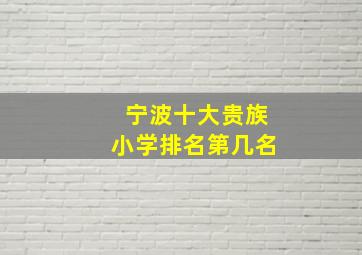 宁波十大贵族
小学排名第几名